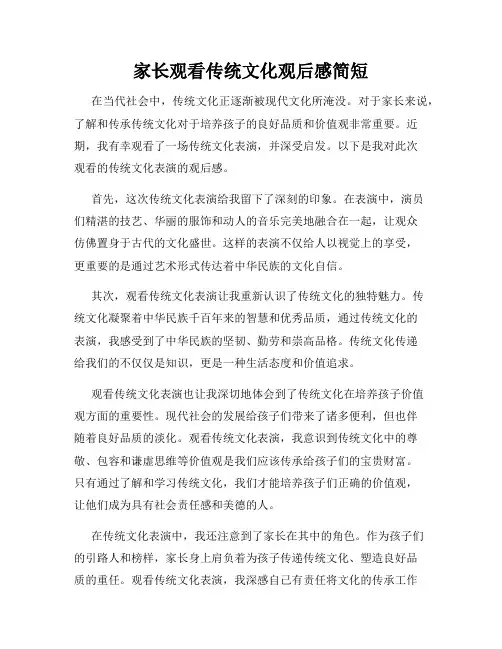 家长观看传统文化观后感简短

在当代社会中，传统文化正逐渐被现代文化所淹没。对于家长来说，了解和传承传统文化对于培养孩子的良好品质和价值观非常重要。近期，我有幸观看了一场传统文化表演，并深受启发。以下是我对此次观看的传统文化表演的观后感。

首先，这次传统文化表演给我留下了深刻的印象。在表演中，演员们精湛的技艺、华丽的服饰和动人的音乐完美地融合在一起，让观众仿佛置身于古代的文化盛世。这样的表演不仅给人以视觉上的享受，更重要的是通过艺术形式传达着中华民族的文化自信。

其次，观看传统文化表演让我重新认识了传统文化的独特魅力。传统文化凝聚着中华民族千百年来的智慧和优秀品质，通过传统文化的表演，我感受到了中华民族的坚韧、勤劳和崇高品格。传统文化传递给我们的不仅仅是知识，更是一种生活态度和价值追求。

观看传统文化表演也让我深切地体会到了传统文化在培养孩子价值观方面的重要性。现代社会的发展给孩子们带来了诸多便利，但也伴随着良好品质的淡化。观看传统文化表演，我意识到传统文化中的尊敬、包容和谦虚思维等价值观是我们应该传承给孩子们的宝贵财富。只有通过了解和学习传统文化，我们才能培养孩子们正确的价值观，让他们成为具有社会责任感和美德的人。

在传统文化表演中，我还注意到了家长在其中的角色。作为孩子们的引路人和榜样，家长身上肩负着为孩子传递传统文化、塑造良好品质的重任。观看传统文化表演，我深感自己有责任将文化的传承工作